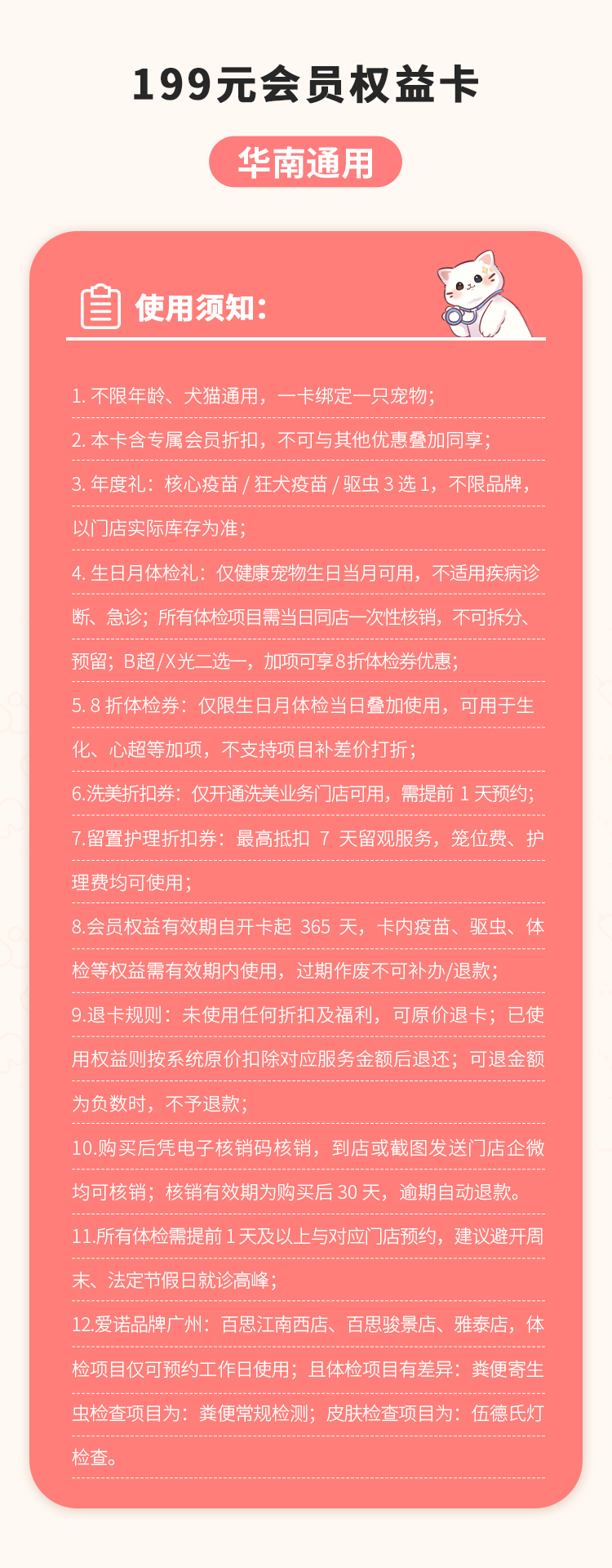 199元会员权益卡

华南通用

使用须知：

1. 不限年龄、犬猫通用，一卡绑定一只宠物；

2. 本卡含专属会员折扣，不可与其他优惠叠加同享；

3. 年度礼：核心疫苗 / 狂犬疫苗 / 驱虫 3 选 1，不限品牌，以门店实际库存为准；

4. 生日月体检礼：仅健康宠物生日当月可用，不适用疾病诊断、急诊；所有体检项目需当日同店一次性核销，不可拆分、预留；B超/X光二选一，加项可享8折体检券优惠；

5. 8 折体检券：仅限生日月体检当日叠加使用，可用于生化、心超等加项，不支持项目补差价打折；

6.洗美折扣券：仅开通洗美业务门店可用，需提前 1 天预约；

7.留置护理折扣券：最高抵扣 7 天留观服务，笼位费、护理费均可使用；

8.会员权益有效期自开卡起 365 天，卡内疫苗、驱虫、体检等权益需有效期内使用，过期作废不可补办/退款；

9.退卡规则：未使用任何折扣及福利，可原价退卡；已使用权益则按系统原价扣除对应服务金额后退还；可退金额为负数时，不予退款；

10.购买后凭电子核销码核销，到店或截图发送门店企微均可核销；核销有效期为购买后 30 天，逾期自动退款。

11.所有体检需提前 1 天及以上与对应门店预约，建议避开周末、法定节假日就诊高峰；

12.爱诺品牌广州：百思江南西店、百思骏景店、雅泰店，体检项目仅可预约工作日使用；且体检项目有差异：粪便寄生虫检查项目为：粪便常规检测；皮肤检查项目为：伍德氏灯检查。